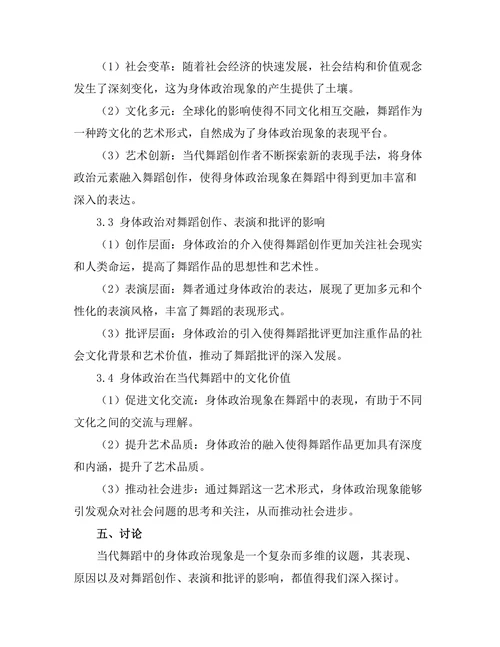 （1）社会变革：随着社会经济的快速发展，社会结构和价值观念发生了深刻变化，这为身体政治现象的产生提供了土壤。

（2）文化多元：全球化的影响使得不同文化相互交融，舞蹈作为一种跨文化的艺术形式，自然成为了身体政治现象的表现平台。

（3）艺术创新：当代舞蹈创作者不断探索新的表现手法，将身体政治元素融入舞蹈创作，使得身体政治现象在舞蹈中得到更加丰富和深入的表达。

3.3 身体政治对舞蹈创作、表演和批评的影响

（1）创作层面：身体政治的介入使得舞蹈创作更加关注社会现实和人类命运，提高了舞蹈作品的思想性和艺术性。

（2）表演层面：舞者通过身体政治的表达，展现了更加多元和个性化的表演风格，丰富了舞蹈的表现形式。

（3）批评层面：身体政治的引入使得舞蹈批评更加注重作品的社会文化背景和艺术价值，推动了舞蹈批评的深入发展。

3.4 身体政治在当代舞蹈中的文化价值

（1）促进文化交流：身体政治现象在舞蹈中的表现，有助于不同文化之间的交流与理解。

（2）提升艺术品质：身体政治的融入使得舞蹈作品更加具有深度和内涵，提升了艺术品质。

（3）推动社会进步：通过舞蹈这一艺术形式，身体政治现象能够引发观众对社会问题的思考和关注，从而推动社会进步。

五、讨论

当代舞蹈中的身体政治现象是一个复杂而多维的议题，其表现、原因以及对舞蹈创作、表演和批评的影响，都值得我们深入探讨。